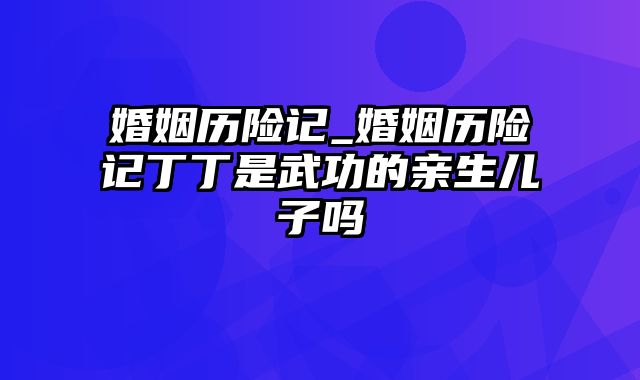 婚姻历险记_婚姻历险记丁丁是武功的亲生儿子吗